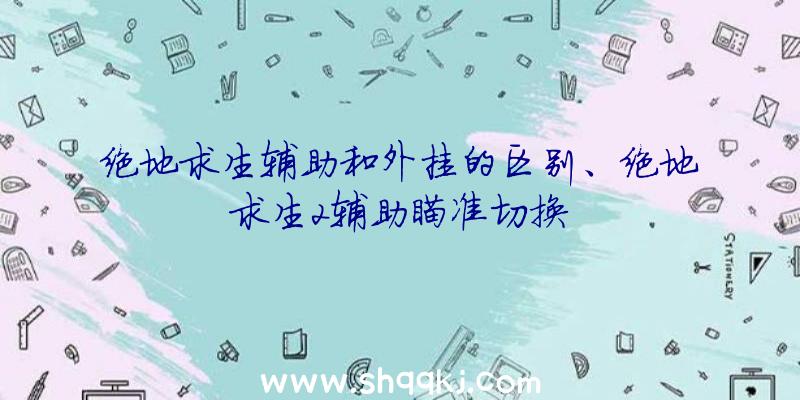 绝地求生辅助和外挂的区别、绝地求生2辅助瞄准切换

STATIONERY

www.shqqkj.com